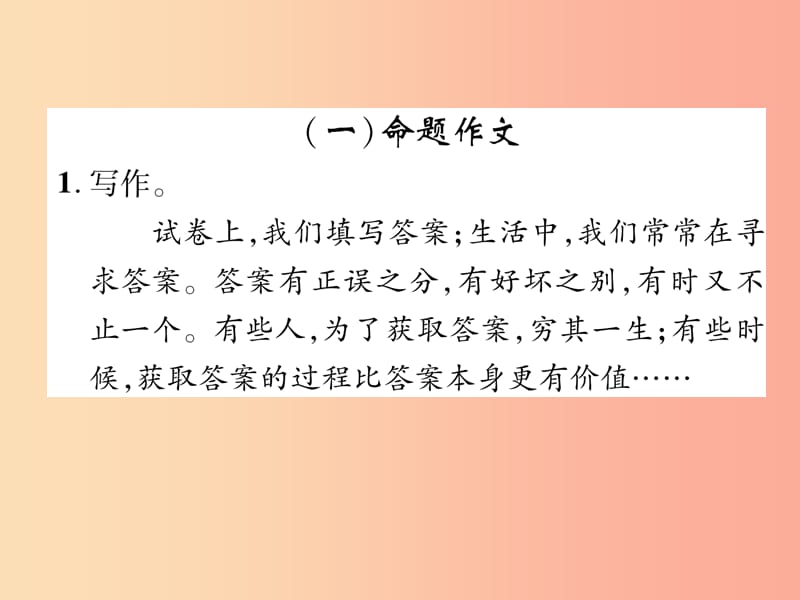 （一）命题作文

1. 写作。

试卷上，我们填写答案；生活中，我们常常在寻求答案。答案有正误之分，有好坏之别，有时又不止一个。有些人，为了获取答案，穷其一生；有些时候，获取答案的过程比答案本身更有价值……